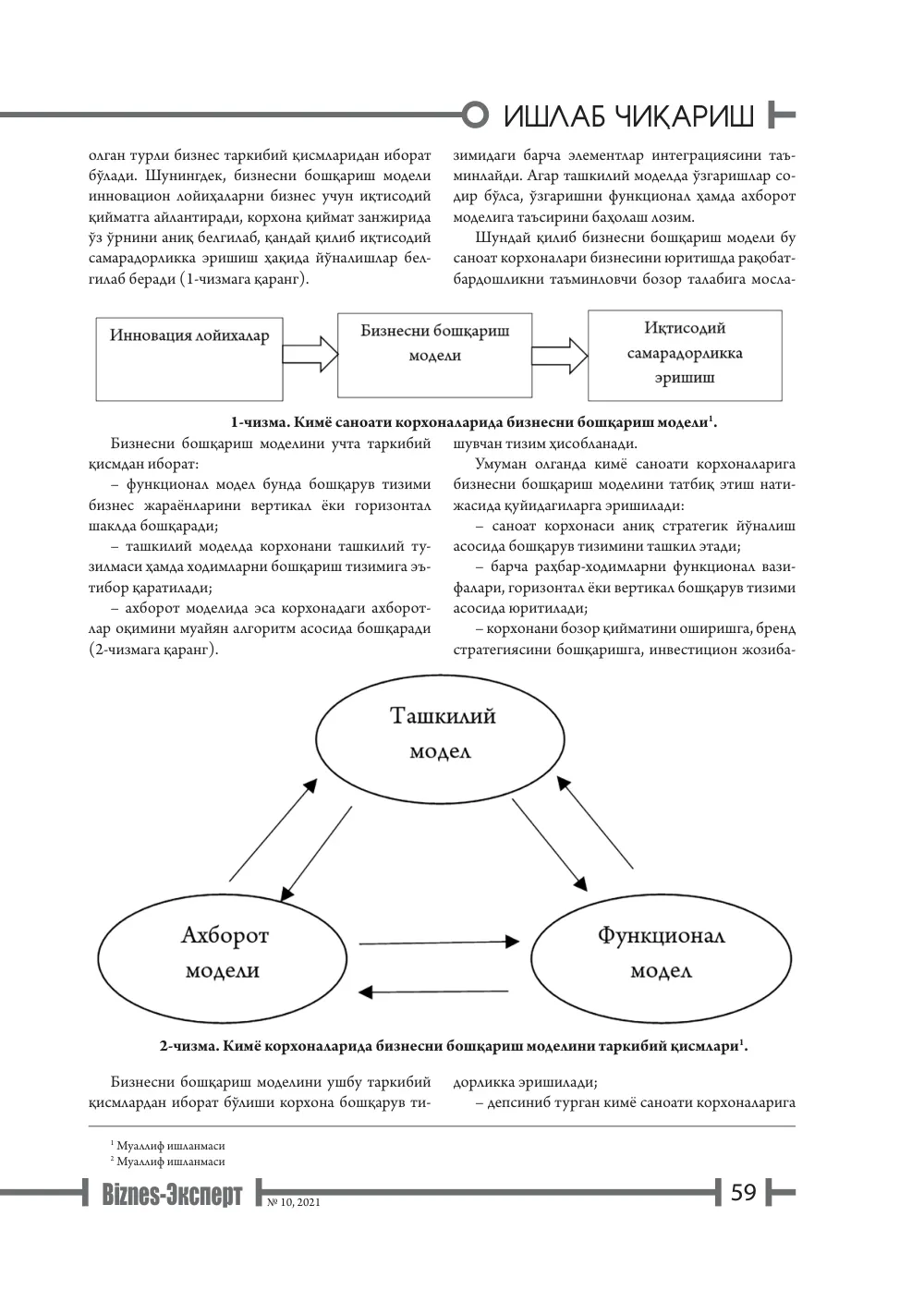 ИШЛАБ ЧИҚАРИШ

олган турли бизнес таркибий қисмларидан иборат бўлади. Шунингдек, бизнесни бошқариш модели инновацион лойиҳаларни бизнес учун иқтисодий қийматга айлантиради, корхона қиймат занжирида ўз ўрнини аниқ белгилаб, қандай қилиб иқтисодий самарадорликка эришиш ҳақида йўналишлар белгилаб беради (1-чизмага қаранг).

зимидаги барча элементлар интеграциясини таъминлайди. Агар ташкилий моделда ўзгаришлар содир бўлса, ўзгаришни функционал ҳамда ахборот моделига таъсирини баҳолаш лозим.

Шундай қилиб бизнесни бошқариш модели бу саноат корхоналари бизнесини юритишда рақобатбардошликни таъминловчи бозор талабига мосла-

Инновация лойихалар

Бизнесни бошқариш модели

Иқтисодий самарадорликка эришиш

1-чизма. Кимё саноати корхоналарида бизнесни бошқариш модели$^{1}$.

Бизнесни бошқариш моделини учта таркибий қисмдан иборат:

– функционал модел бунда бошқарув тизими бизнес жараёнларини вертикал ёки горизонтал шаклда бошқаради;

– ташкилий моделда корхонани ташкилий тузилмаси ҳамда ходимларни бошқариш тизимига эътибор қаратилади;

– ахборот моделида эса корхонадаги ахборотлар оқимини муайян алгоритм асосида бошқаради (2-чизмага қаранг).

шувчан тизим ҳисобланади.

Умуман олганда кимё саноати корхоналарига бизнесни бошқариш моделини татбиқ этиш натижасида қуйидагиларга эришилади:

– саноат корхонаси аниқ стратегик йўналиш асосида бошқарув тизимини ташкил этади;

– барча раҳбар-ходимларни функционал вазифалари, горизонтал ёки вертикал бошқарув тизими асосида юритилади;

– корхонани бозор қийматини оширишга, бренд стратегиясини бошқаришга, инвестицион жозиба-

Ташкилий модел

Ахборот модели

Функционал модел

2-чизма. Кимё корхоналарида бизнесни бошқариш моделини таркибий қисмлари$^{1}$.

Бизнесни бошқариш моделини ушбу таркибий қисмлардан иборат бўлиши корхона бошқарув ти-

дорликка эришилади;

– депсиниб турган кимё саноати корхоналарига

$^{1}$ Муаллиф ишланмаси
$^{2}$ Муаллиф ишланмаси

Biznes-Эксперт № 10, 2021

59